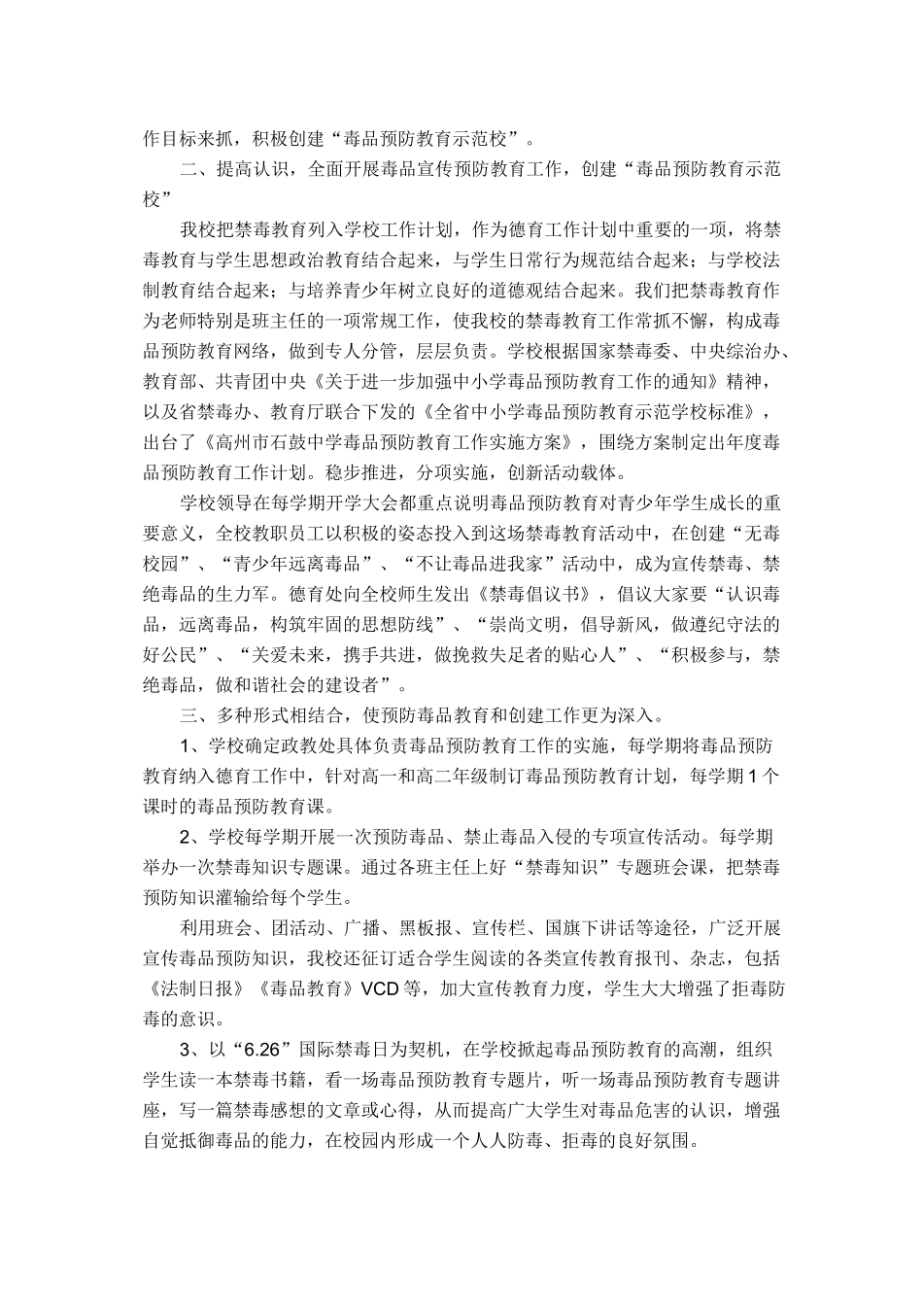 作目标来抓，积极创建“毒品预防教育示范校”。

二、提高认识，全面开展毒品宣传预防教育工作，创建“毒品预防教育示范校”

我校把禁毒教育列入学校工作计划，作为德育工作计划中重要的一项，将禁毒教育与学生思想政治教育结合起来，与学生日常行为规范结合起来；与学校法制教育结合起来；与培养青少年树立良好的道德观结合起来。我们把禁毒教育作为老师特别是班主任的一项常规工作，使我校的禁毒教育工作常抓不懈，构成毒品预防教育网络，做到专人分管，层层负责。学校根据国家禁毒委、中央综治办、教育部、共青团中央《关于进一步加强中小学毒品预防教育工作的通知》精神，以及省禁毒办、教育厅联合下发的《全省中小学毒品预防教育示范学校标准》，出台了《高州市石鼓中学毒品预防教育工作实施方案》，围绕方案制定出年度毒品预防教育工作计划。稳步推进，分项实施，创新活动载体。

学校领导在每学期开学大会都重点说明毒品预防教育对青少年学生成长的重要意义，全校教职员工以积极的姿态投入到这场禁毒教育活动中，在创建“无毒校园”、“青少年远离毒品”、“不让毒品进我家”活动中，成为宣传禁毒、禁绝毒品的生力军。德育处向全校师生发出《禁毒倡议书》，倡议大家要“认识毒品，远离毒品，构筑牢固的思想防线”、“崇尚文明，倡导新风，做遵纪守法的好公民”、“关爱未来，携手共进，做挽救失足者的贴心人”、“积极参与，禁绝毒品，做和谐社会的建设者”。

三、多种形式相结合，使预防毒品教育和创建工作更为深入。

1、学校确定政教处具体负责毒品预防教育工作的实施，每学期将毒品预防教育纳入德育工作中，针对高一和高二年级制订毒品预防教育计划，每学期1个课时的毒品预防教育课。

2、学校每学期开展一次预防毒品、禁止毒品入侵的专项宣传活动。每学期举办一次禁毒知识专题课。通过各班主任上好“禁毒知识”专题班会课，把禁毒预防知识灌输给每个学生。

利用班会、团活动、广播、黑板报、宣传栏、国旗下讲话等途径，广泛开展宣传毒品预防知识，我校还征订适合学生阅读的各类宣传教育报刊、杂志，包括《法制日报》《毒品教育》VCD等，加大宣传教育力度，学生大大增强了拒毒防毒的意识。

3、以“6.26”国际禁毒日为契机，在学校掀起毒品预防教育的高潮，组织学生读一本禁毒书籍，看一场毒品预防教育专题片，听一场毒品预防教育专题讲座，写一篇禁毒感想的文章或心得，从而提高广大学生对毒品危害的认识，增强自觉抵御毒品的能力，在校园内形成一个人人防毒、拒毒的良好氛围。